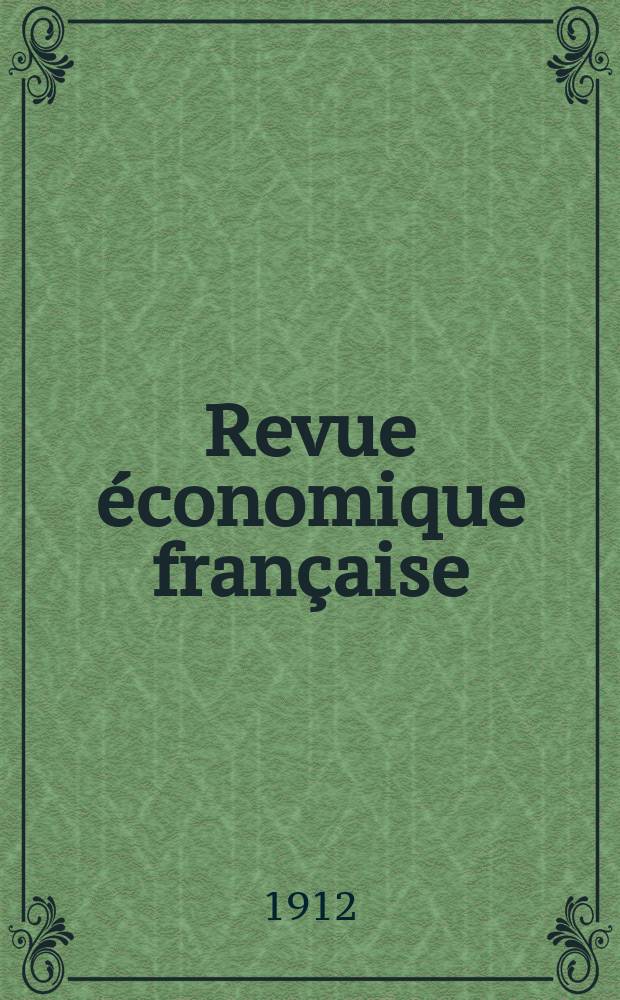 Revue économique française

1912